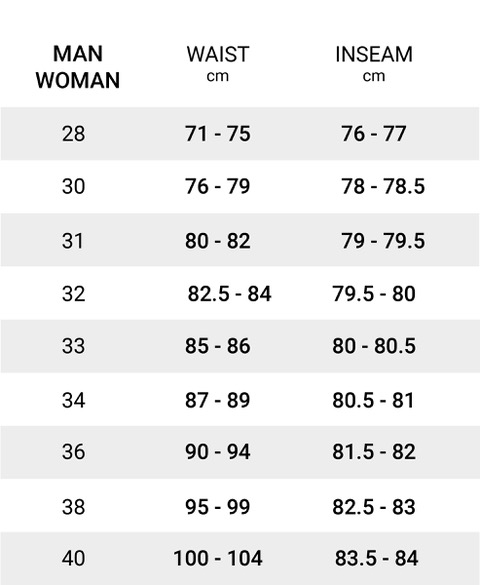 | MAN WOMAN | WAIST cm | INSEAM cm |
|---|---|---|
| 28 | 71 - 75 | 76 - 77 |
| 30 | 76 - 79 | 78 - 78.5 |
| 31 | 80 - 82 | 79 - 79.5 |
| 32 | 82.5 - 84 | 79.5 - 80 |
| 33 | 85 - 86 | 80 - 80.5 |
| 34 | 87 - 89 | 80.5 - 81 |
| 36 | 90 - 94 | 81.5 - 82 |
| 38 | 95 - 99 | 82.5 - 83 |
| 40 | 100 - 104 | 83.5 - 84 |